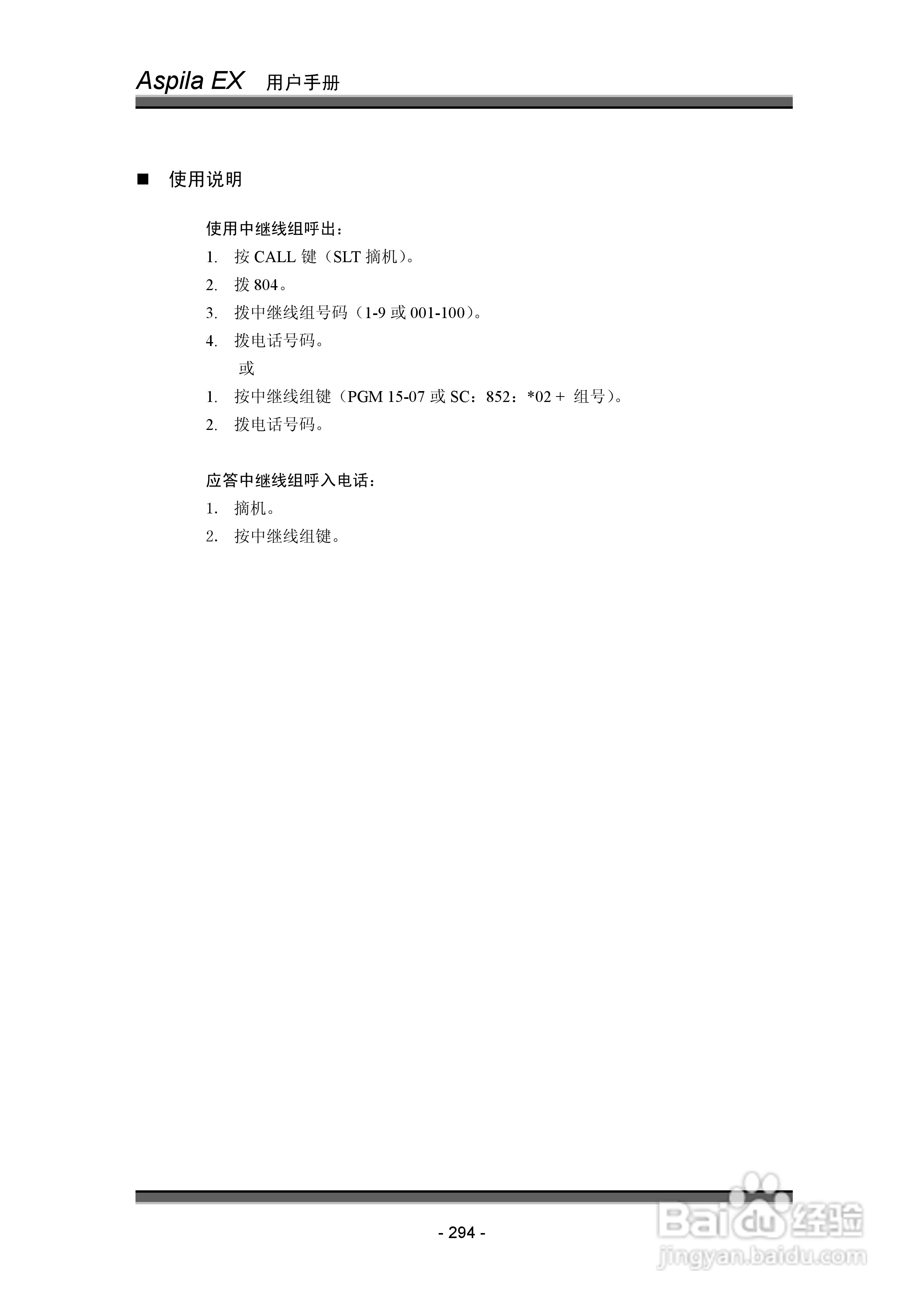 Aspila EX 用户手册

■ 使用说明

使用中继线组呼出：

1. 按 CALL 键（SLT 摘机）。

2. 拨 804。

3. 拨中继线组号码（1-9 或 001-100）。

4. 拨电话号码。

或

1. 按中继线组键（PGM 15-07 或 SC：852：*02 + 组号）。

2. 拨电话号码。

应答中继线组呼入电话：

1. 摘机。

2. 按中继线组键。

- 294 -

Baidu 经验
jingyan.baidu.com